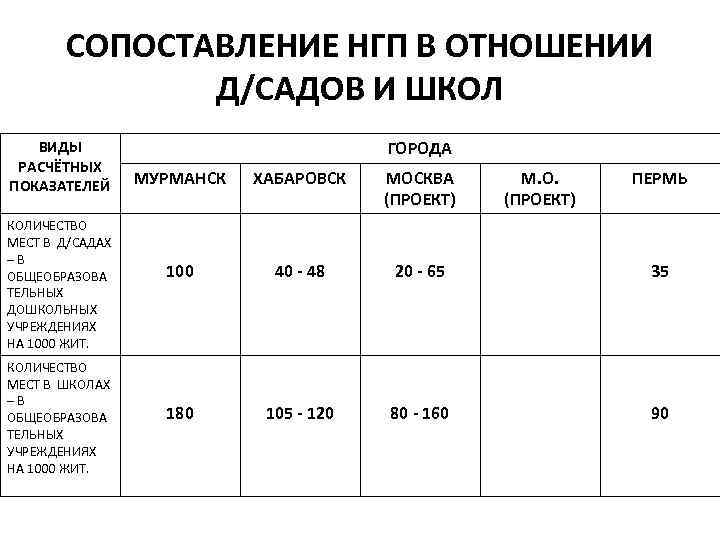 СОПОСТАВЛЕНИЕ НГП В ОТНОШЕНИИ Д/САДОВ И ШКОЛ

| ВИДЫ РАСЧЁТНЫХ ПОКАЗАТЕЛЕЙ | ГОРОДА | | | | |
|---|---|---|---|---|---|
| | МУРМАНСК | ХАБАРОВСК | МОСКВА (ПРОЕКТ) | М.О. (ПРОЕКТ) | ПЕРМЬ |
| КОЛИЧЕСТВО МЕСТ В Д/САДАХ – В ОБЩЕОБРАЗОВАТЕЛЬНЫХ ДОШКОЛЬНЫХ УЧРЕЖДЕНИЯХ НА 1000 ЖИТ. | 100 | 40 - 48 | 20 - 65 | | 35 |
| КОЛИЧЕСТВО МЕСТ В ШКОЛАХ – В ОБЩЕОБРАЗОВАТЕЛЬНЫХ УЧРЕЖДЕНИЯХ НА 1000 ЖИТ. | 180 | 105 - 120 | 80 - 160 | | 90 |